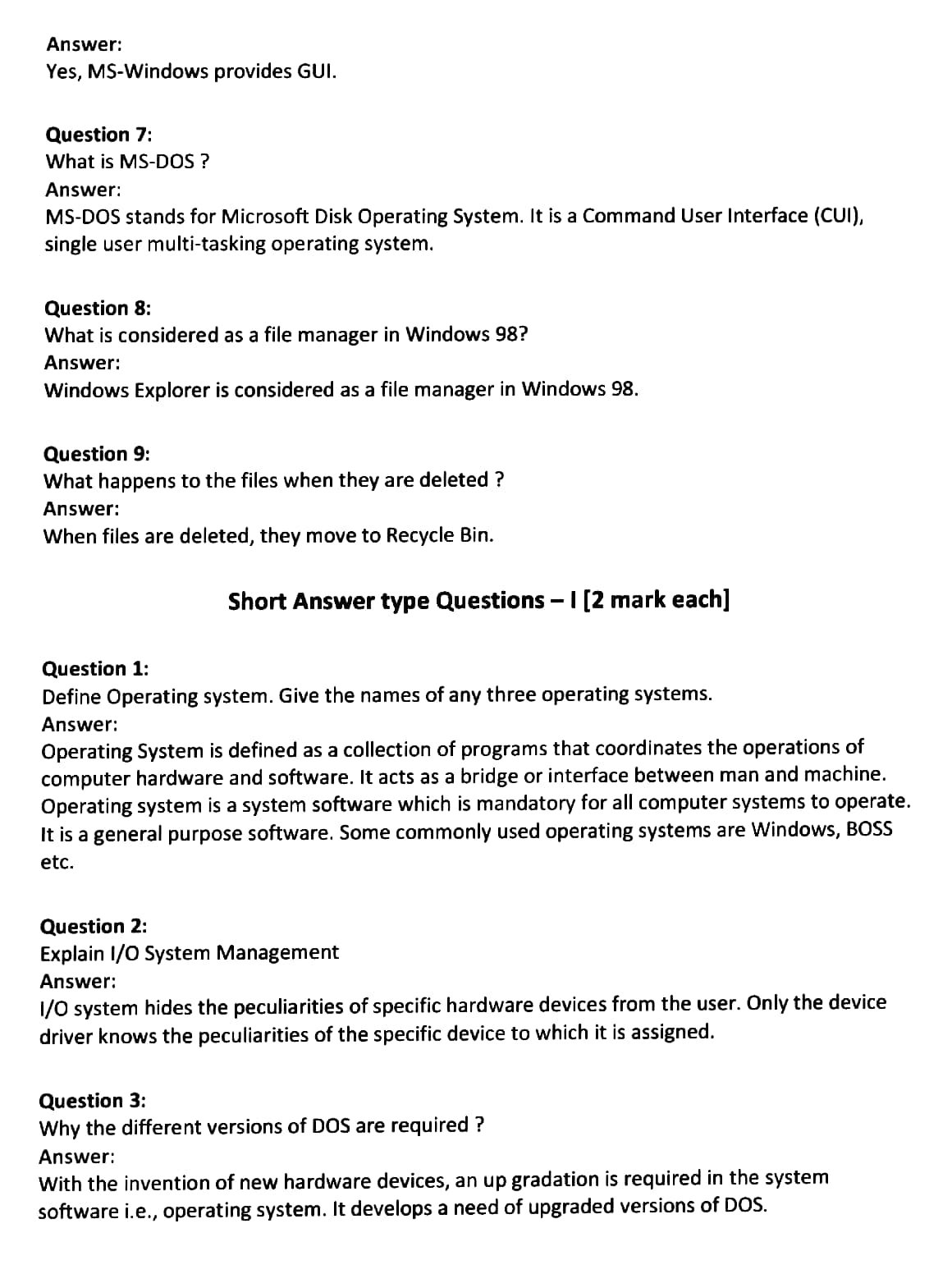 Answer:
Yes, MS-Windows provides GUI.

Question 7:
What is MS-DOS ?
Answer:
MS-DOS stands for Microsoft Disk Operating System. It is a Command User Interface (CUI), single user multi-tasking operating system.

Question 8:
What is considered as a file manager in Windows 98?
Answer:
Windows Explorer is considered as a file manager in Windows 98.

Question 9:
What happens to the files when they are deleted ?
Answer:
When files are deleted, they move to Recycle Bin.

Short Answer type Questions – I [2 mark each]

Question 1:
Define Operating system. Give the names of any three operating systems.
Answer:
Operating System is defined as a collection of programs that coordinates the operations of computer hardware and software. It acts as a bridge or interface between man and machine. Operating system is a system software which is mandatory for all computer systems to operate. It is a general purpose software. Some commonly used operating systems are Windows, BOSS etc.

Question 2:
Explain I/O System Management
Answer:
I/O system hides the peculiarities of specific hardware devices from the user. Only the device driver knows the peculiarities of the specific device to which it is assigned.

Question 3:
Why the different versions of DOS are required ?
Answer:
With the invention of new hardware devices, an up gradation is required in the system software i.e., operating system. It develops a need of upgraded versions of DOS.